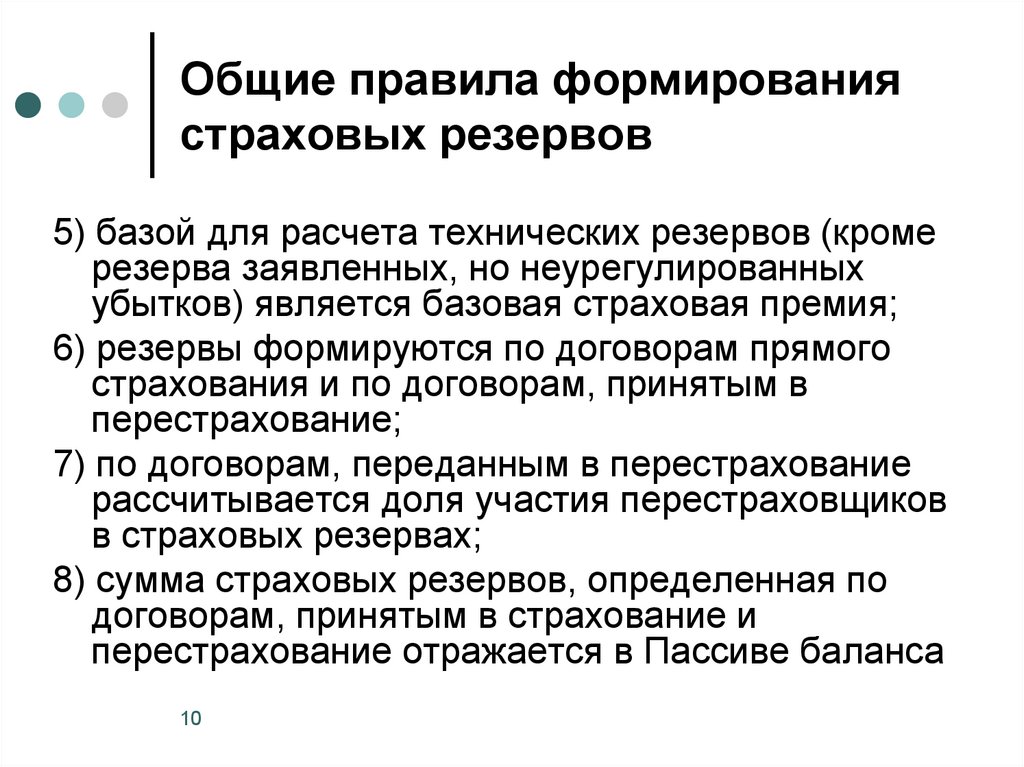 Общие правила формирования страховых резервов

5) базой для расчета технических резервов (кроме резерва заявленных, но неурегулированных убытков) является базовая страховая премия;

6) резервы формируются по договорам прямого страхования и по договорам, принятым в перестрахование;

7) по договорам, переданным в перестрахование рассчитывается доля участия перестраховщиков в страховых резервах;

8) сумма страховых резервов, определенная по договорам, принятым в страхование и перестрахование отражается в Пассиве баланса

10